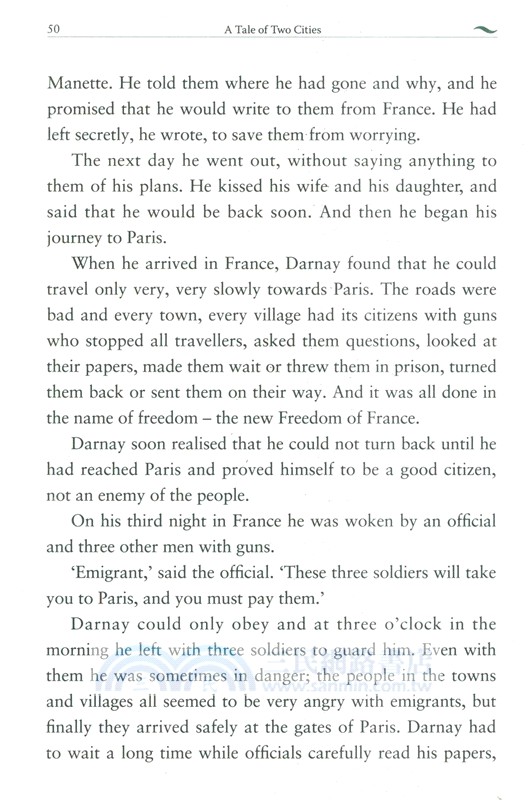 50 A Tale of Two Cities

Manette. He told them where he had gone and why, and he promised that he would write to them from France. He had left secretly, he wrote, to save them from worrying.

The next day he went out, without saying anything to them of his plans. He kissed his wife and his daughter, and said that he would be back soon. And then he began his journey to Paris.

When he arrived in France, Darnay found that he could travel only very, very slowly towards Paris. The roads were bad and every town, every village had its citizens with guns who stopped all travellers, asked them questions, looked at their papers, made them wait or threw them in prison, turned them back or sent them on their way. And it was all done in the name of freedom – the new Freedom of France.

Darnay soon realised that he could not turn back until he had reached Paris and proved himself to be a good citizen, not an enemy of the people.

On his third night in France he was woken by an official and three other men with guns.

'Emigrant,' said the official. 'These three soldiers will take you to Paris, and you must pay them.'

Darnay could only obey and at three o'clock in the morning he left with three soldiers to guard him. Even with them he was sometimes in danger; the people in the towns and villages all seemed to be very angry with emigrants, but finally they arrived safely at the gates of Paris. Darnay had to wait a long time while officials carefully read his papers,

三民網路書店
www.sanmin.com.tw